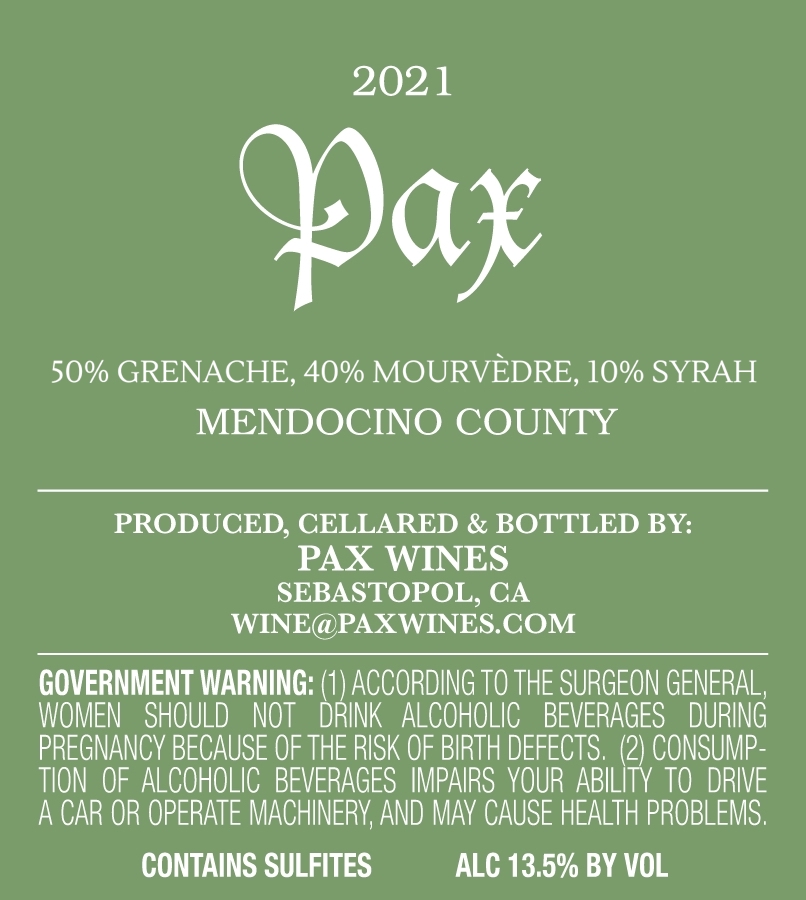 2021

Pax

50% GRENACHE, 40% MOURVÈDRE, 10% SYRAH
MENDOCINO COUNTY

PRODUCED, CELLARED & BOTTLED BY:
PAX WINES
SEBASTOPOL, CA
WINE@PAXWINES.COM

GOVERNMENT WARNING: (1) ACCORDING TO THE SURGEON GENERAL, WOMEN SHOULD NOT DRINK ALCOHOLIC BEVERAGES DURING PREGNANCY BECAUSE OF THE RISK OF BIRTH DEFECTS. (2) CONSUMPTION OF ALCOHOLIC BEVERAGES IMPAIRS YOUR ABILITY TO DRIVE A CAR OR OPERATE MACHINERY, AND MAY CAUSE HEALTH PROBLEMS.

CONTAINS SULFITES ALC 13.5% BY VOL